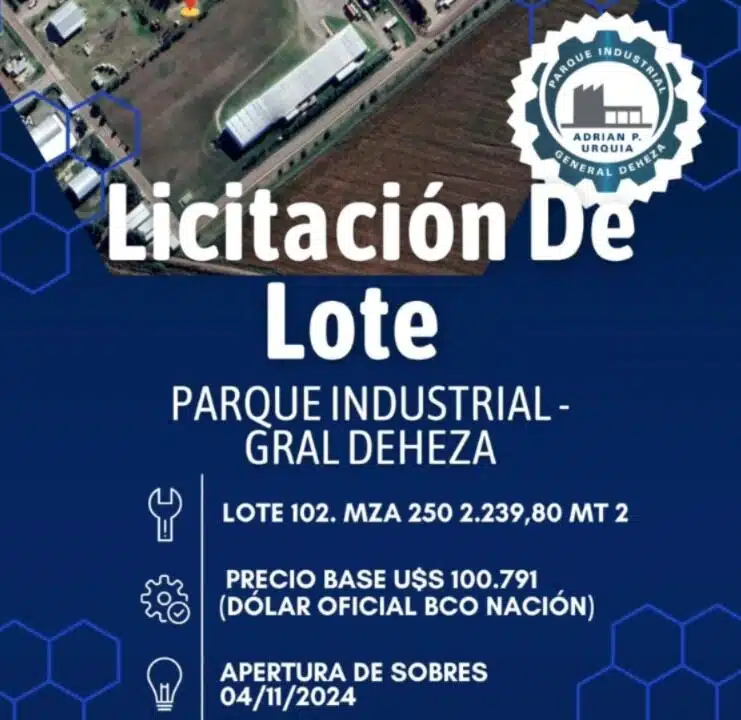 PARQUE INDUSTRIAL
ADRIAN P. URQUIA
GENERAL DEHEZA

Licitación De Lote

PARQUE INDUSTRIAL - GRAL DEHEZA

LOTE 102. MZA 250 2.239,80 MT 2

PRECIO BASE U$S 100.791 (DÓLAR OFICIAL BCO NACIÓN)

APERTURA DE SOBRES 04/11/2024